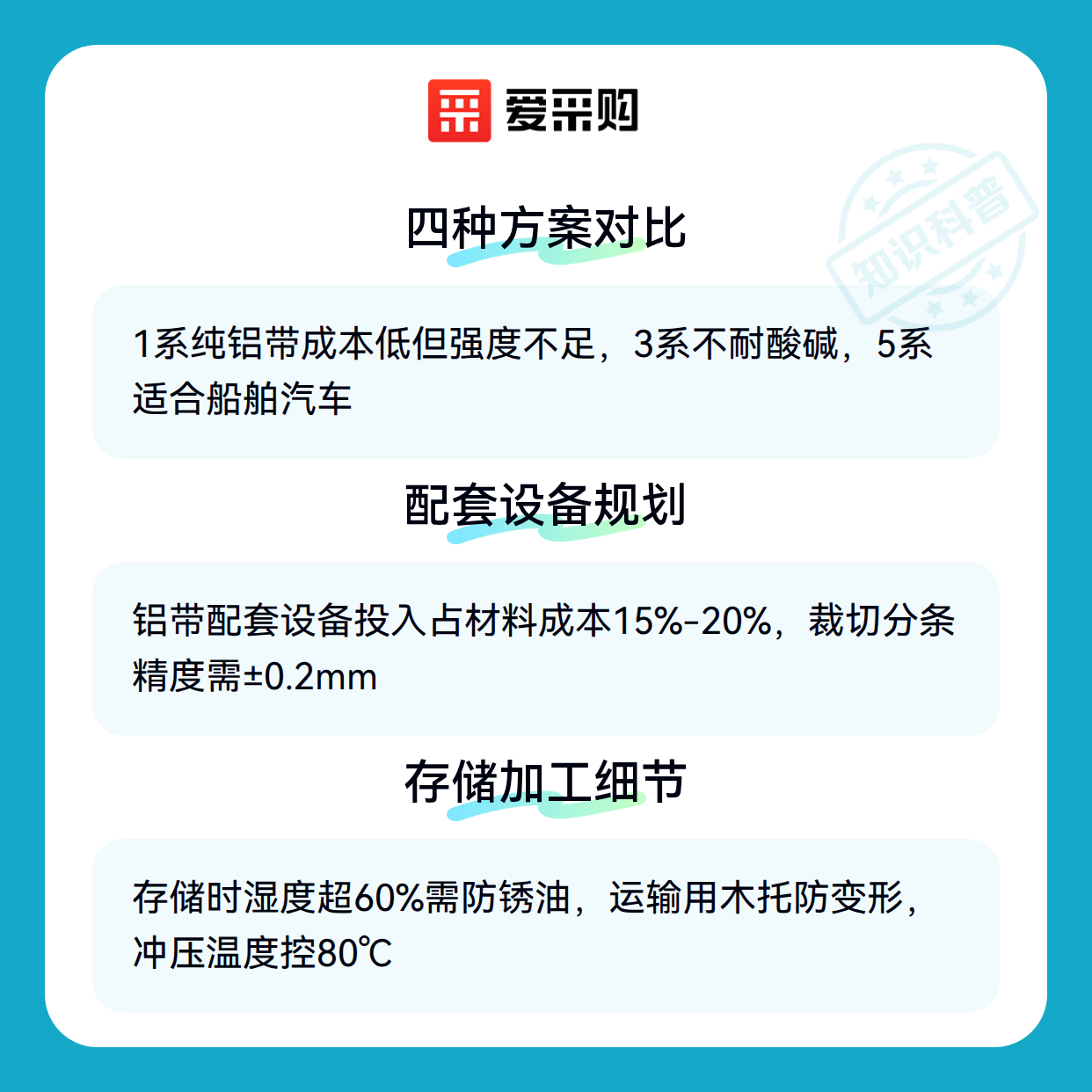 爱采购

四种方案对比

1系纯铝带成本低但强度不足，3系不耐酸碱，5系适合船舶汽车

配套设备规划

铝带配套设备投入占材料成本15%-20%，裁切分条精度需±0.2mm

存储加工细节

存储时湿度超60%需防锈油，运输用木托防变形，冲压温度控80℃

知识科普